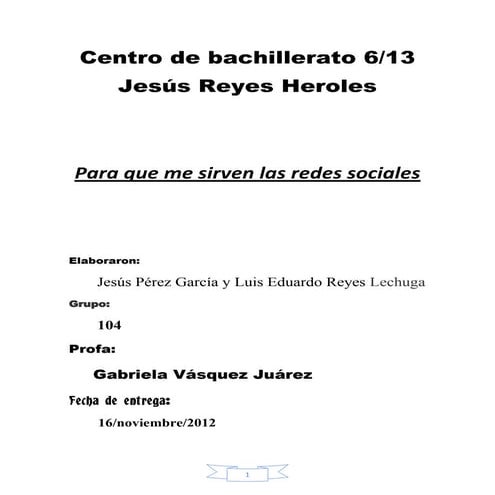 Centro de bachillerato 6/13
Jesús Reyes Heroles

Para que me sirven las redes sociales

Elaboraron:

Jesús Pérez García y Luis Eduardo Reyes Lechuga

Grupo:

104

Profa:

Gabriela Vásquez Juárez

Fecha de entrega:

16/noviembre/2012

1